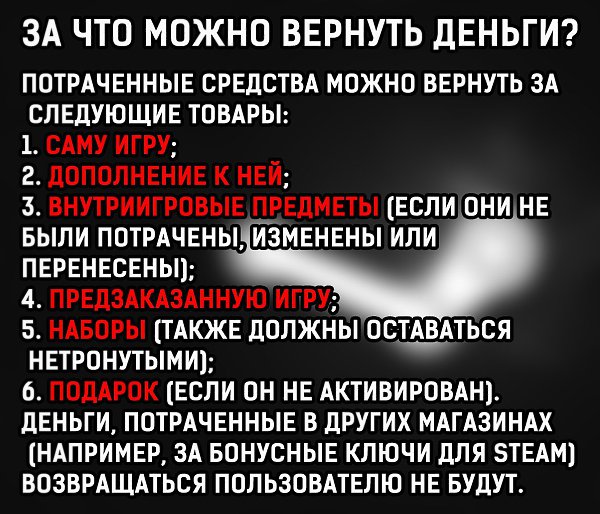 ЗА ЧТО МОЖНО ВЕРНУТЬ ДЕНЬГИ?

ПОТРАЧЕННЫЕ СРЕДСТВА МОЖНО ВЕРНУТЬ ЗА СЛЕДУЮЩИЕ ТОВАРЫ:
1. САМУ ИГРУ;
2. ДОПОЛНЕНИЕ К НЕЙ;
3. ВНУТРИИГРОВЫЕ ПРЕДМЕТЫ (ЕСЛИ ОНИ НЕ БЫЛИ ПОТРАЧЕНЫ, ИЗМЕНЕНЫ ИЛИ ПЕРЕНЕСЕНЫ);
4. ПРЕДЗАКАЗАННУЮ ИГРУ;
5. НАБОРЫ (ТАКЖЕ ДОЛЖНЫ ОСТАВАТЬСЯ НЕТРОНУТЫМИ);
6. ПОДАРОК (ЕСЛИ ОН НЕ АКТИВИРОВАН).

ДЕНЬГИ, ПОТРАЧЕННЫЕ В ДРУГИХ МАГАЗИНАХ (НАПРИМЕР, ЗА БОНУСНЫЕ КЛЮЧИ ДЛЯ STEAM) ВОЗВРАЩАТЬСЯ ПОЛЬЗОВАТЕЛЮ НЕ БУДУТ.